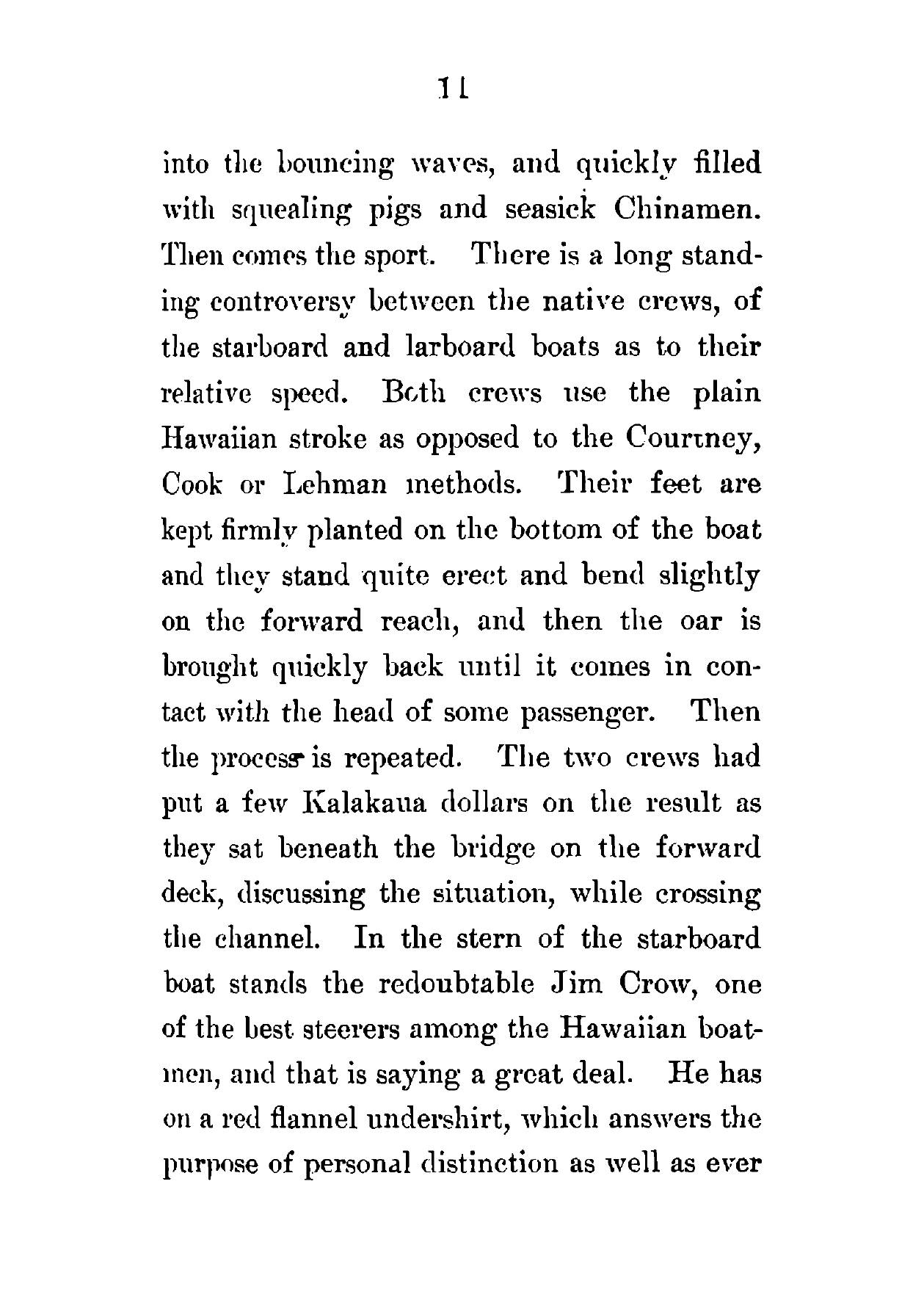 11

into the bouncing waves, and quickly filled with squealing pigs and seasick Chinamen. Then comes the sport. There is a long standing controversy between the native crews, of the starboard and larboard boats as to their relative speed. Both crews use the plain Hawaiian stroke as opposed to the Courtney, Cook or Lehman methods. Their feet are kept firmly planted on the bottom of the boat and they stand quite erect and bend slightly on the forward reach, and then the oar is brought quickly back until it comes in contact with the head of some passenger. Then the process is repeated. The two crews had put a few Kalakaua dollars on the result as they sat beneath the bridge on the forward deck, discussing the situation, while crossing the channel. In the stern of the starboard boat stands the redoubtable Jim Crow, one of the best steerers among the Hawaiian boatmen, and that is saying a great deal. He has on a red flannel undershirt, which answers the purpose of personal distinction as well as ever